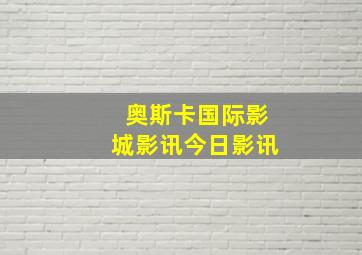 奥斯卡国际影城影讯今日影讯